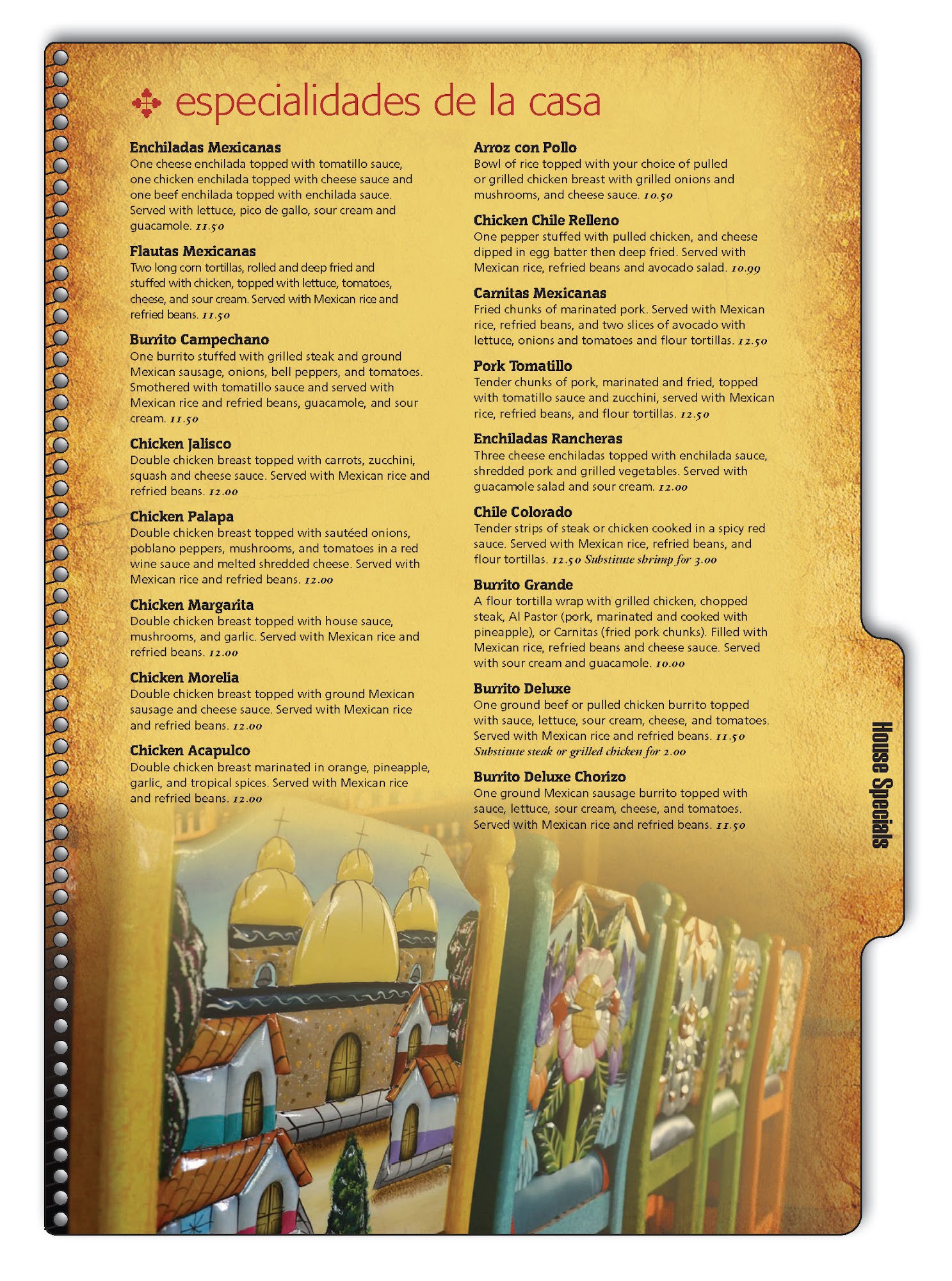 especialidades de la casa

Enchiladas Mexicanas
One cheese enchilada topped with tomatillo sauce, one chicken enchilada topped with cheese sauce and one beef enchilada topped with enchilada sauce. Served with lettuce, pico de gallo, sour cream and guacamole. 11.50

Flautas Mexicanas
Two long corn tortillas, rolled and deep fried and stuffed with chicken, topped with lettuce, tomatoes, cheese, and sour cream. Served with Mexican rice and refried beans. 11.50

Burrito Campechano
One burrito stuffed with grilled steak and ground Mexican sausage, onions, bell peppers, and tomatoes. Smothered with tomatillo sauce and served with Mexican rice and refried beans, guacamole, and sour cream. 11.50

Chicken Jalisco
Double chicken breast topped with carrots, zucchini, squash and cheese sauce. Served with Mexican rice and refried beans. 12.00

Chicken Palapa
Double chicken breast topped with sautéed onions, poblano peppers, mushrooms, and tomatoes in a red wine sauce and melted shredded cheese. Served with Mexican rice and refried beans. 12.00

Chicken Margarita
Double chicken breast topped with house sauce, mushrooms, and garlic. Served with Mexican rice and refried beans. 12.00

Chicken Morelia
Double chicken breast topped with ground Mexican sausage and cheese sauce. Served with Mexican rice and refried beans. 12.00

Chicken Acapulco
Double chicken breast marinated in orange, pineapple, garlic, and tropical spices. Served with Mexican rice and refried beans. 12.00

Arroz con Pollo
Bowl of rice topped with your choice of pulled or grilled chicken breast with grilled onions and mushrooms, and cheese sauce. 10.50

Chicken Chile Relleno
One pepper stuffed with pulled chicken, and cheese dipped in egg batter then deep fried. Served with Mexican rice, refried beans and avocado salad. 10.99

Carnitas Mexicanas
Fried chunks of marinated pork. Served with Mexican rice, refried beans, and two slices of avocado with lettuce, onions and tomatoes and flour tortillas. 12.50

Pork Tomatillo
Tender chunks of pork, marinated and fried, topped with tomatillo sauce and zucchini, served with Mexican rice, refried beans, and flour tortillas. 12.50

Enchiladas Rancheras
Three cheese enchiladas topped with enchilada sauce, shredded pork and grilled vegetables. Served with guacamole salad and sour cream. 12.00

Chile Colorado
Tender strips of steak or chicken cooked in a spicy red sauce. Served with Mexican rice, refried beans, and flour tortillas. 12.50 Substitute shrimp for 3.00

Burrito Grande
A flour tortilla wrap with grilled chicken, chopped steak, Al Pastor (pork, marinated and cooked with pineapple), or Carnitas (fried pork chunks). Filled with Mexican rice, refried beans and cheese sauce. Served with sour cream and guacamole. 10.00

Burrito Deluxe
One ground beef or pulled chicken burrito topped with sauce, lettuce, sour cream, cheese, and tomatoes. Served with Mexican rice and refried beans. 11.50 Substitute steak or grilled chicken for 2.00

Burrito Deluxe Chorizo
One ground Mexican sausage burrito topped with sauce, lettuce, sour cream, cheese, and tomatoes. Served with Mexican rice and refried beans. 11.50

House Specials